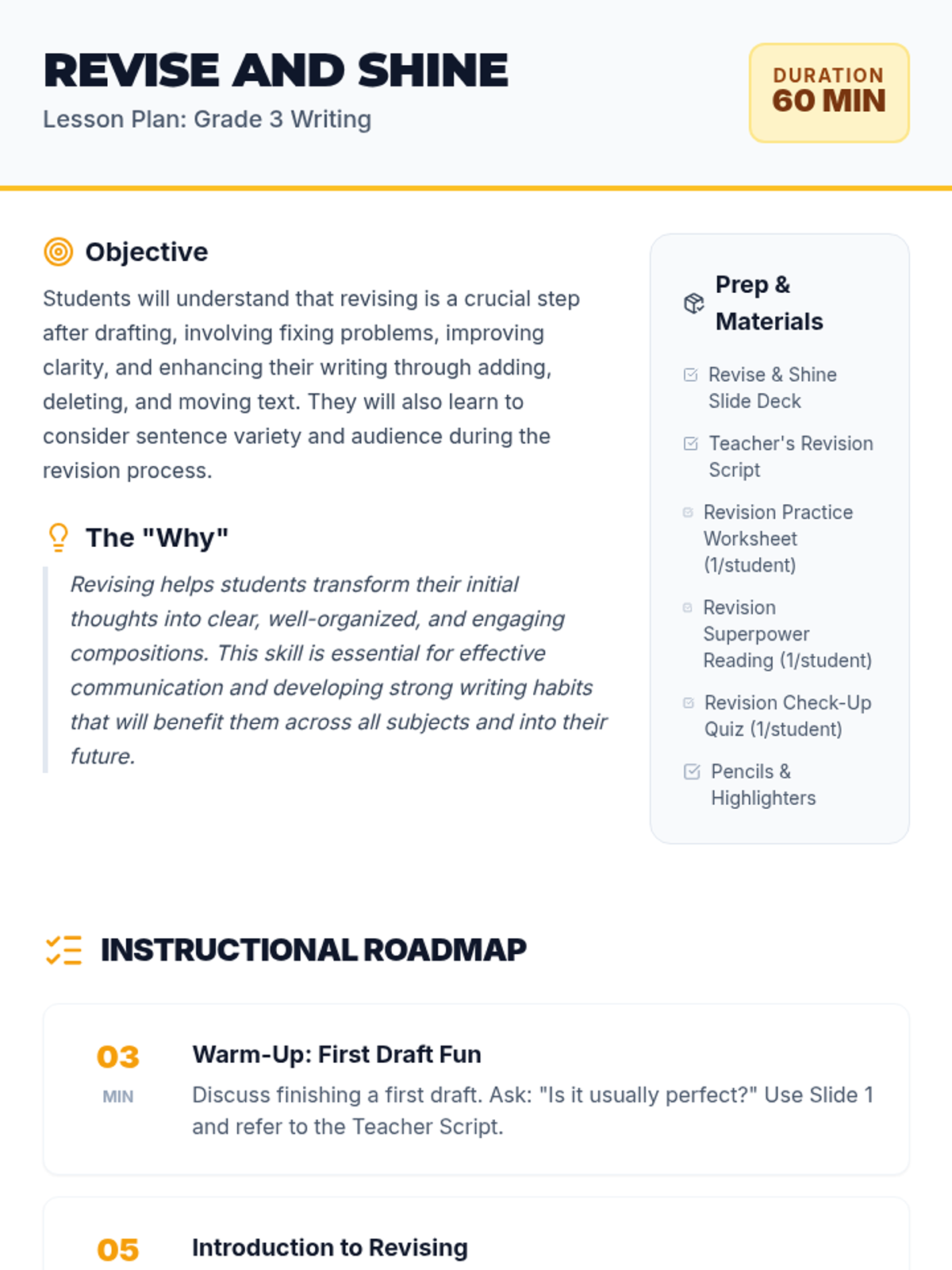 REVISE AND SHINE
Lesson Plan: Grade 3 Writing

DURATION
60 MIN

Objective
Students will understand that revising is a crucial step after drafting, involving fixing problems, improving clarity, and enhancing their writing through adding, deleting, and moving text. They will also learn to consider sentence variety and audience during the revision process.

The "Why"
Revising helps students transform their initial thoughts into clear, well-organized, and engaging compositions. This skill is essential for effective communication and developing strong writing habits that will benefit them across all subjects and into their future.

Prep & Materials
Revise & Shine Slide Deck
Teacher's Revision Script
Revision Practice Worksheet (1/student)
Revision Superpower Reading (1/student)
Revision Check-Up Quiz (1/student)
Pencils & Highlighters

INSTRUCTIONAL ROADMAP

03 MIN
Warm-Up: First Draft Fun
Discuss finishing a first draft. Ask: "Is it usually perfect?" Use Slide 1 and refer to the Teacher Script.

05
Introduction to Revising